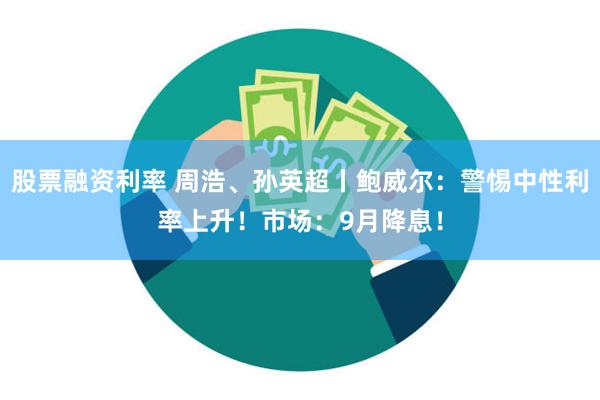 股票融资利率 周浩、孙英超丨鲍威尔：警惕中性利率上升！市场：9月降息！